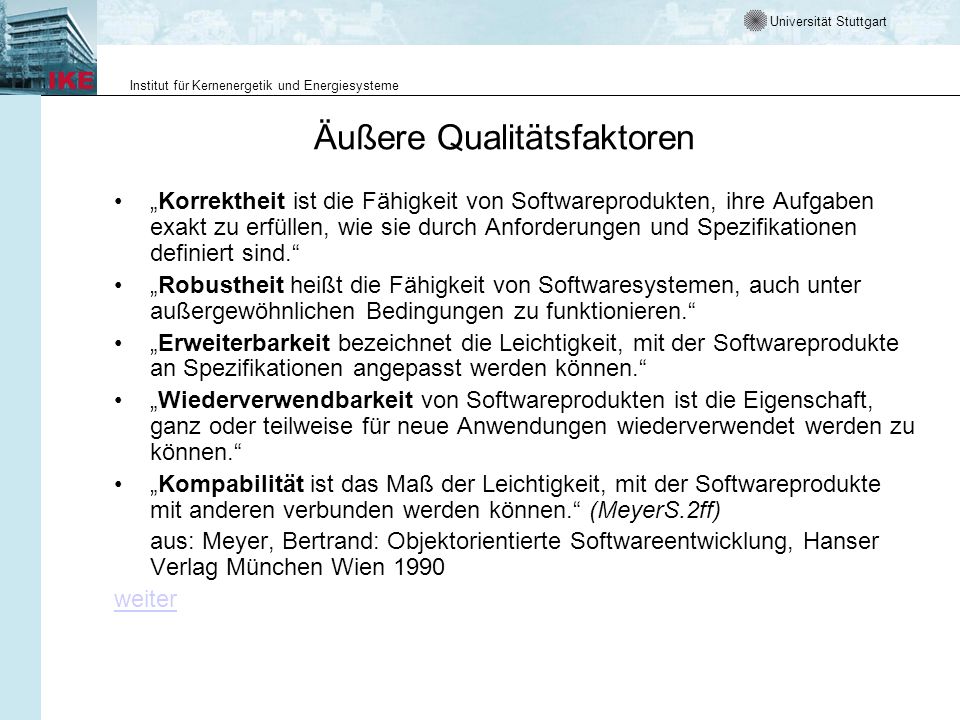 Universität Stuttgart

IKE

Institut für Kernenergetik und Energiesysteme

Äußere Qualitätsfaktoren

• „Korrektheit ist die Fähigkeit von Softwareprodukten, ihre Aufgaben exakt zu erfüllen, wie sie durch Anforderungen und Spezifikationen definiert sind.“

• „Robustheit heißt die Fähigkeit von Softwaresystemen, auch unter außergewöhnlichen Bedingungen zu funktionieren.“

• „Erweiterbarkeit bezeichnet die Leichtigkeit, mit der Softwareprodukte an Spezifikationen angepasst werden können.“

• „Wiederverwendbarkeit von Softwareprodukten ist die Eigenschaft, ganz oder teilweise für neue Anwendungen wiederverwendet werden zu können.“

• „Kompabilität ist das Maß der Leichtigkeit, mit der Softwareprodukte mit anderen verbunden werden können.“ (MeyerS.2ff)

aus: Meyer, Bertrand: Objektorientierte Softwareentwicklung, Hanser Verlag München Wien 1990

weiter